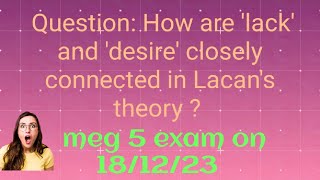 Question: How are 'lack' and 'desire' closely connected in Lacan's theory ?

meg 5 exam on 18/12/23